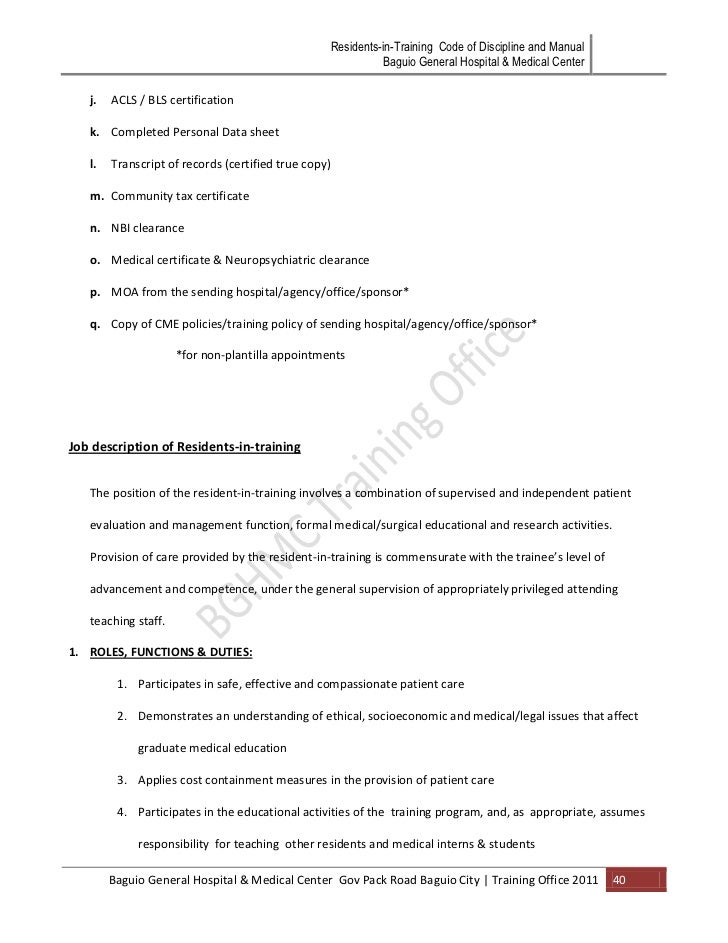 Residents-in-Training Code of Discipline and Manual
Baguio General Hospital & Medical Center

j. ACLS / BLS certification

k. Completed Personal Data sheet

l. Transcript of records (certified true copy)

m. Community tax certificate

n. NBI clearance

o. Medical certificate & Neuropsychiatric clearance

p. MOA from the sending hospital/agency/office/sponsor*

q. Copy of CME policies/training policy of sending hospital/agency/office/sponsor*

*for non-plantilla appointments

BGHMC Training Office

Job description of Residents-in-training

The position of the resident-in-training involves a combination of supervised and independent patient evaluation and management function, formal medical/surgical educational and research activities. Provision of care provided by the resident-in-training is commensurate with the trainee's level of advancement and competence, under the general supervision of appropriately privileged attending teaching staff.

1. ROLES, FUNCTIONS & DUTIES:

1. Participates in safe, effective and compassionate patient care

2. Demonstrates an understanding of ethical, socioeconomic and medical/legal issues that affect graduate medical education

3. Applies cost containment measures in the provision of patient care

4. Participates in the educational activities of the training program, and, as appropriate, assumes responsibility for teaching other residents and medical interns & students

Baguio General Hospital & Medical Center Gov Pack Road Baguio City | Training Office 2011 40